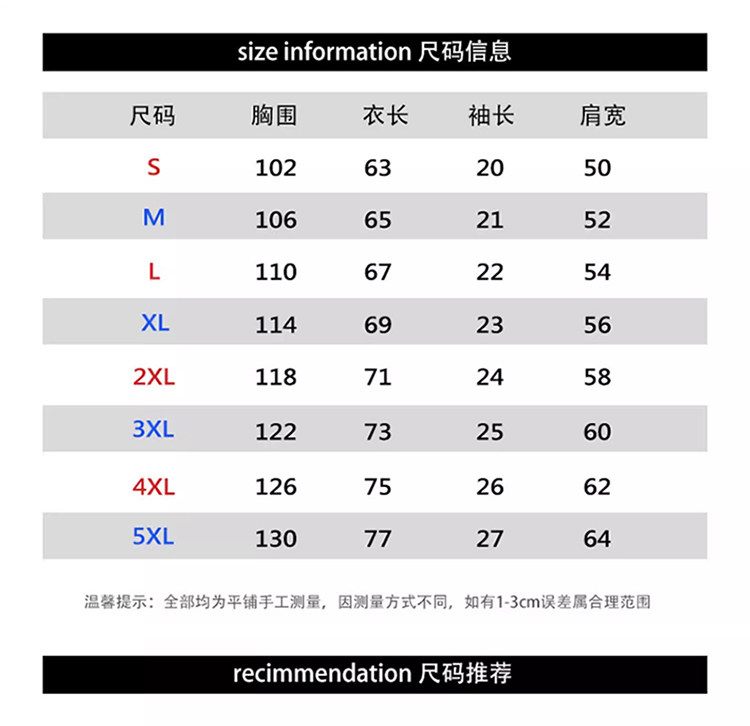 size information 尺码信息

| 尺码 | 胸围 | 衣长 | 袖长 | 肩宽 |
|---|---|---|---|---|
| S | 102 | 63 | 20 | 50 |
| M | 106 | 65 | 21 | 52 |
| L | 110 | 67 | 22 | 54 |
| XL | 114 | 69 | 23 | 56 |
| 2XL | 118 | 71 | 24 | 58 |
| 3XL | 122 | 73 | 25 | 60 |
| 4XL | 126 | 75 | 26 | 62 |
| 5XL | 130 | 77 | 27 | 64 |

温馨提示：全部均为平铺手工测量，因测量方式不同，如有1-3cm误差属合理范围

recimmendation 尺码推荐